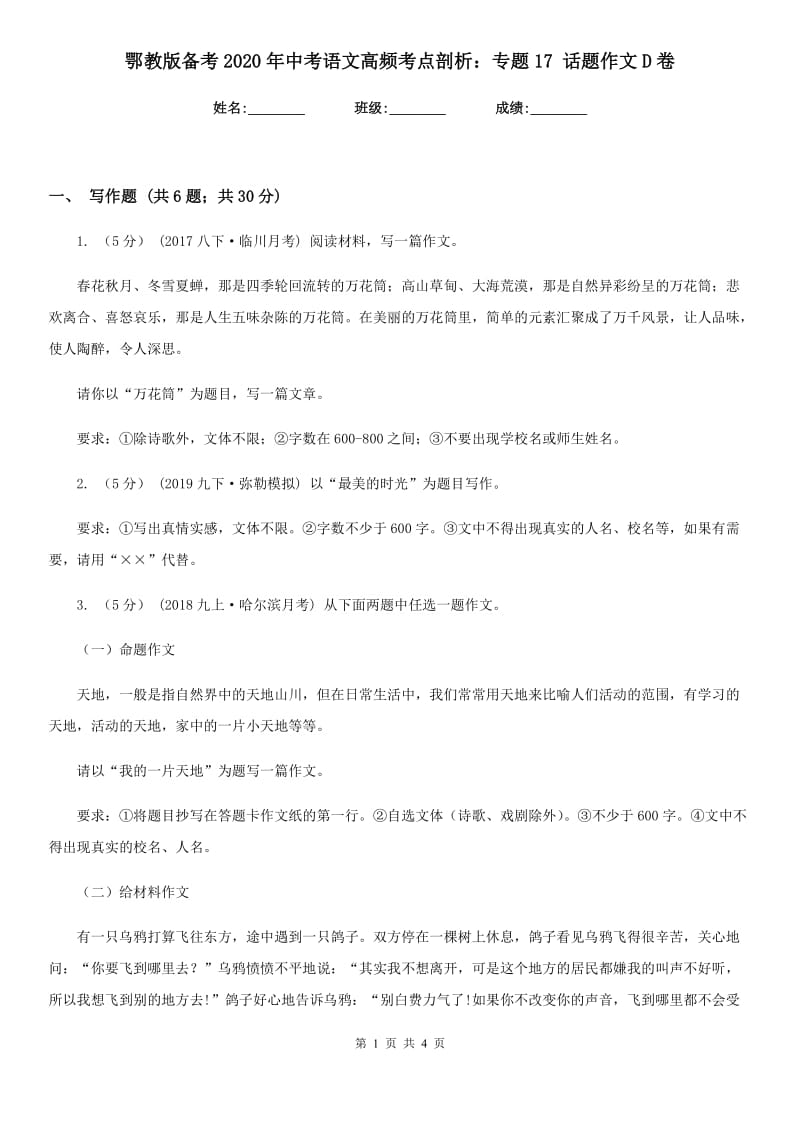 鄂教版备考2020年中考语文高频考点剖析：专题17 话题作文D卷

姓名:________　　班级:________　　成绩:________

一、 写作题 (共6题；共30分)

1. （5分） (2017八下·临川月考) 阅读材料，写一篇作文。

春花秋月、冬雪夏蝉，那是四季轮回流转的万花筒；高山草甸、大海荒漠，那是自然异彩纷呈的万花筒；悲欢离合、喜怒哀乐，那是人生五味杂陈的万花筒。在美丽的万花筒里，简单的元素汇聚成了万千风景，让人品味，使人陶醉，令人深思。

请你以“万花筒”为题目，写一篇文章。

要求：①除诗歌外，文体不限；②字数在600-800之间；③不要出现学校名或师生姓名。

2. （5分） (2019九下·弥勒模拟) 以“最美的时光”为题目写作。

要求：①写出真情实感，文体不限。②字数不少于600字。③文中不得出现真实的人名、校名等，如果有需要，请用“××”代替。

3. （5分） (2018九上·哈尔滨月考) 从下面两题中任选一题作文。

（一）命题作文

天地，一般是指自然界中的天地山川，但在日常生活中，我们常常用天地来比喻人们活动的范围，有学习的天地，活动的天地，家中的一片小天地等等。

请以“我的一片天地”为题写一篇作文。

要求：①将题目抄写在答题卡作文纸的第一行。②自选文体（诗歌、戏剧除外）。③不少于600字。④文中不得出现真实的校名、人名。

（二）给材料作文

有一只乌鸦打算飞往东方，途中遇到一只鸽子。双方停在一棵树上休息，鸽子看见乌鸦飞得很辛苦，关心地问：“你要飞到哪里去？”乌鸦愤愤不平地说：“其实我不想离开，可是这个地方的居民都嫌我的叫声不好听，所以我想飞到别的地方去!”鸽子好心地告诉乌鸦：“别白费力气了!如果你不改变你的声音，飞到哪里都不会受

第 1 页 共 4 页